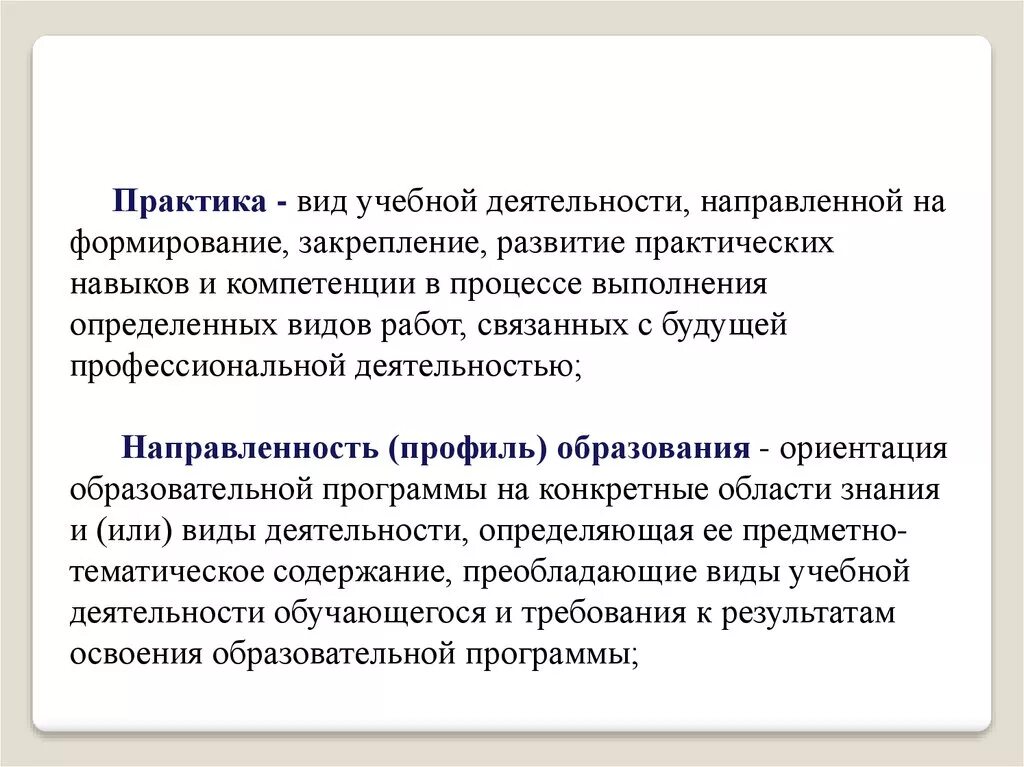 Практика - вид учебной деятельности, направленной на формирование, закрепление, развитие практических навыков и компетенции в процессе выполнения определенных видов работ, связанных с будущей профессиональной деятельностью;

Направленность (профиль) образования - ориентация образовательной программы на конкретные области знания и (или) виды деятельности, определяющая ее предметно-тематическое содержание, преобладающие виды учебной деятельности обучающегося и требования к результатам освоения образовательной программы;